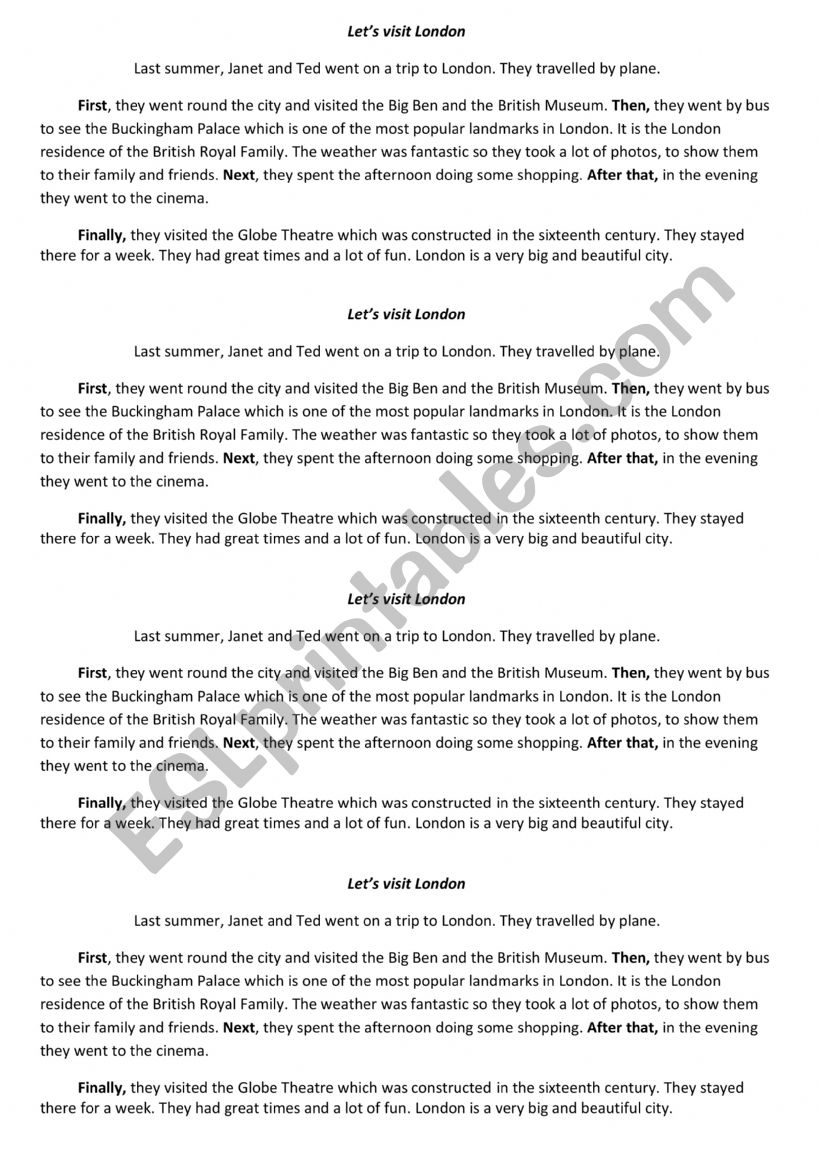 Let's visit London

Last summer, Janet and Ted went on a trip to London. They travelled by plane.

First, they went round the city and visited the Big Ben and the British Museum. Then, they went by bus to see the Buckingham Palace which is one of the most popular landmarks in London. It is the London residence of the British Royal Family. The weather was fantastic so they took a lot of photos, to show them to their family and friends. Next, they spent the afternoon doing some shopping. After that, in the evening they went to the cinema.

Finally, they visited the Globe Theatre which was constructed in the sixteenth century. They stayed there for a week. They had great times and a lot of fun. London is a very big and beautiful city.

Let's visit London

Last summer, Janet and Ted went on a trip to London. They travelled by plane.

First, they went round the city and visited the Big Ben and the British Museum. Then, they went by bus to see the Buckingham Palace which is one of the most popular landmarks in London. It is the London residence of the British Royal Family. The weather was fantastic so they took a lot of photos, to show them to their family and friends. Next, they spent the afternoon doing some shopping. After that, in the evening they went to the cinema.

Finally, they visited the Globe Theatre which was constructed in the sixteenth century. They stayed there for a week. They had great times and a lot of fun. London is a very big and beautiful city.

Let's visit London

Last summer, Janet and Ted went on a trip to London. They travelled by plane.

First, they went round the city and visited the Big Ben and the British Museum. Then, they went by bus to see the Buckingham Palace which is one of the most popular landmarks in London. It is the London residence of the British Royal Family. The weather was fantastic so they took a lot of photos, to show them to their family and friends. Next, they spent the afternoon doing some shopping. After that, in the evening they went to the cinema.

Finally, they visited the Globe Theatre which was constructed in the sixteenth century. They stayed there for a week. They had great times and a lot of fun. London is a very big and beautiful city.

Let's visit London

Last summer, Janet and Ted went on a trip to London. They travelled by plane.

First, they went round the city and visited the Big Ben and the British Museum. Then, they went by bus to see the Buckingham Palace which is one of the most popular landmarks in London. It is the London residence of the British Royal Family. The weather was fantastic so they took a lot of photos, to show them to their family and friends. Next, they spent the afternoon doing some shopping. After that, in the evening they went to the cinema.

Finally, they visited the Globe Theatre which was constructed in the sixteenth century. They stayed there for a week. They had great times and a lot of fun. London is a very big and beautiful city.

ESLprintables.com